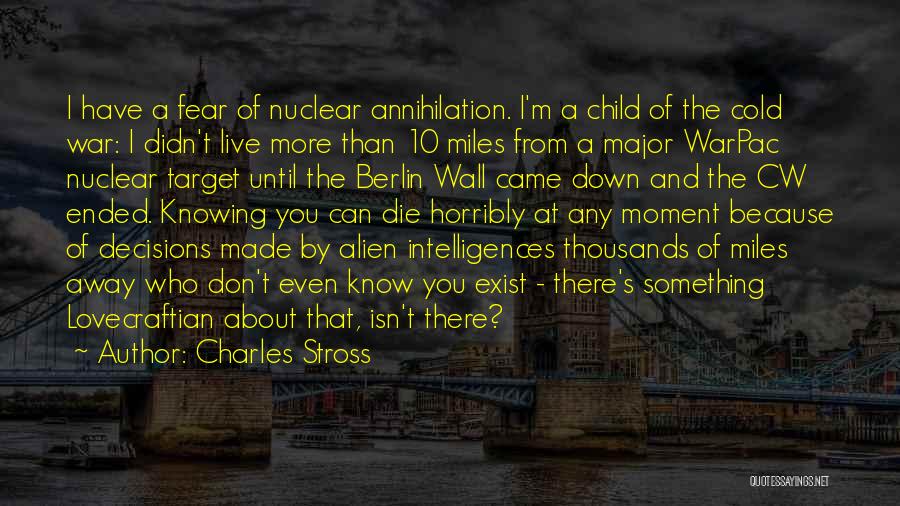 I have a fear of nuclear annihilation. I'm a child of the cold war: I didn't live more than 10 miles from a major WarPac nuclear target until the Berlin Wall came down and the CW ended. Knowing you can die horribly at any moment because of decisions made by alien intelligences thousands of miles away who don't even know you exist - there's something Lovecraftian about that, isn't there?

~ Author: Charles Stross

QUOTESSAYINGS.NET